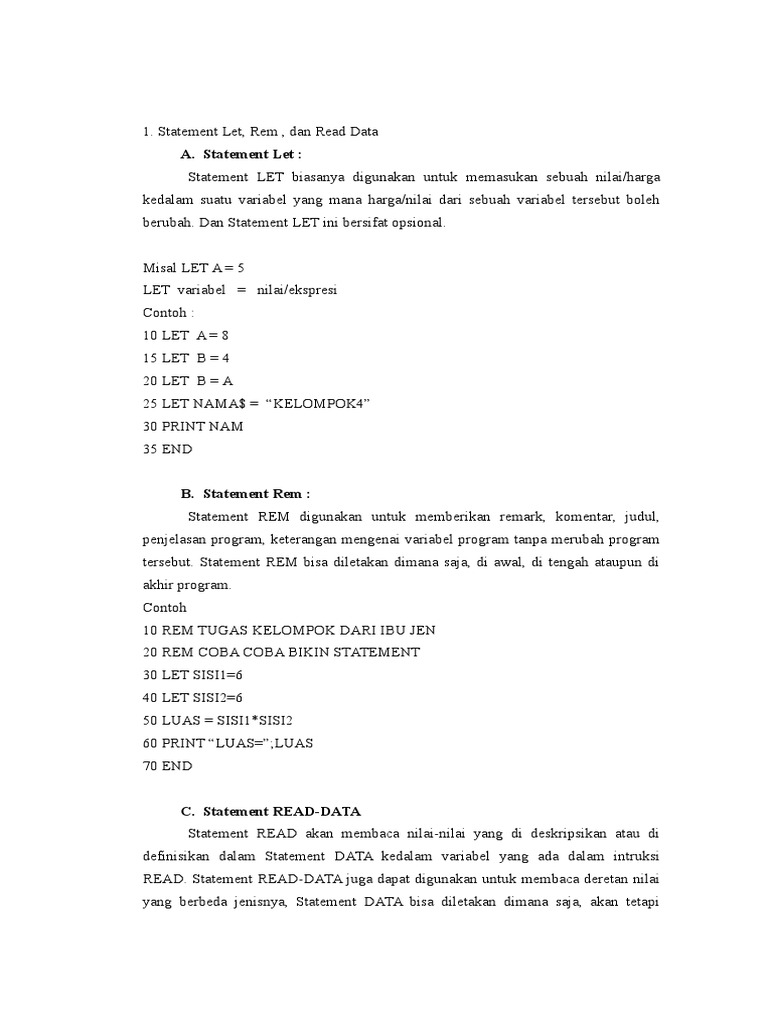 1. Statement Let, Rem , dan Read Data

A. Statement Let :

Statement LET biasanya digunakan untuk memasukan sebuah nilai/harga kedalam suatu variabel yang mana harga/nilai dari sebuah variabel tersebut boleh berubah. Dan Statement LET ini bersifat opsional.

Misal LET A = 5
LET variabel = nilai/ekspresi
Contoh :
10 LET A = 8
15 LET B = 4
20 LET B = A
25 LET NAMA$ = "KELOMPOK4"
30 PRINT NAM
35 END

B. Statement Rem :

Statement REM digunakan untuk memberikan remark, komentar, judul, penjelasan program, keterangan mengenai variabel program tanpa merubah program tersebut. Statement REM bisa diletakan dimana saja, di awal, di tengah ataupun di akhir program.

Contoh
10 REM TUGAS KELOMPOK DARI IBU JEN
20 REM COBA COBA BIKIN STATEMENT
30 LET SISI1=6
40 LET SISI2=6
50 LUAS = SISI1*SISI2
60 PRINT "LUAS=";LUAS
70 END

C. Statement READ-DATA

Statement READ akan membaca nilai-nilai yang di deskripsikan atau di definisikan dalam Statement DATA kedalam variabel yang ada dalam intruksi READ. Statement READ-DATA juga dapat digunakan untuk membaca deretan nilai yang berbeda jenisnya, Statement DATA bisa diletakan dimana saja, akan tetapi